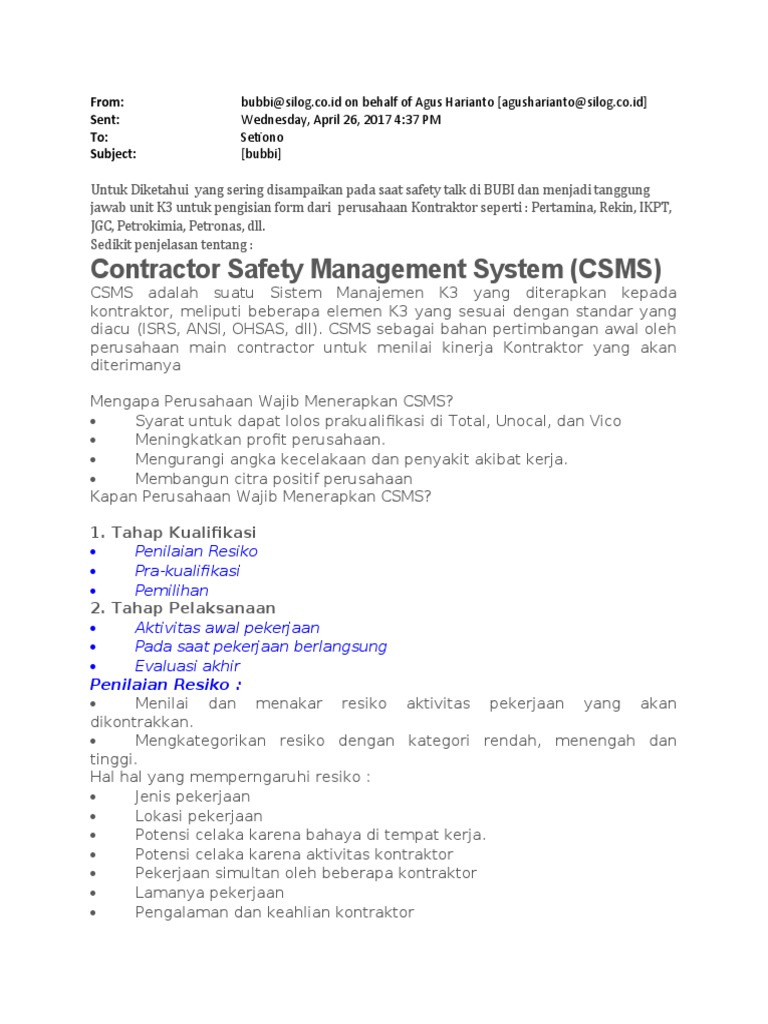 From: bubbi@silog.co.id on behalf of Agus Harianto [agusharianto@silog.co.id]
Sent: Wednesday, April 26, 2017 4:37 PM
To: Setiono
Subject: [bubbi]

Untuk Diketahui yang sering disampaikan pada saat safety talk di BUBI dan menjadi tanggung jawab unit K3 untuk pengisian form dari perusahaan Kontraktor seperti : Pertamina, Rekin, IKPT, JGC, Petrokimia, Petronas, dll.
Sedikit penjelasan tentang :

Contractor Safety Management System (CSMS)

CSMS adalah suatu Sistem Manajemen K3 yang diterapkan kepada kontraktor, meliputi beberapa elemen K3 yang sesuai dengan standar yang diacu (ISRS, ANSI, OHSAS, dll). CSMS sebagai bahan pertimbangan awal oleh perusahaan main contractor untuk menilai kinerja Kontraktor yang akan diterimanya

Mengapa Perusahaan Wajib Menerapkan CSMS?
• Syarat untuk dapat lolos prakualifikasi di Total, Unocal, dan Vico
• Meningkatkan profit perusahaan.
• Mengurangi angka kecelakaan dan penyakit akibat kerja.
• Membangun citra positif perusahaan
Kapan Perusahaan Wajib Menerapkan CSMS?

1. Tahap Kualifikasi
• Penilaian Resiko
• Pra-kualifikasi
• Pemilihan
2. Tahap Pelaksanaan
• Aktivitas awal pekerjaan
• Pada saat pekerjaan berlangsung
• Evaluasi akhir
Penilaian Resiko :
• Menilai dan menakar resiko aktivitas pekerjaan yang akan dikontrakkan.
• Mengkategorikan resiko dengan kategori rendah, menengah dan tinggi.
Hal hal yang memperngaruhi resiko :
• Jenis pekerjaan
• Lokasi pekerjaan
• Potensi celaka karena bahaya di tempat kerja.
• Potensi celaka karena aktivitas kontraktor
• Pekerjaan simultan oleh beberapa kontraktor
• Lamanya pekerjaan
• Pengalaman dan keahlian kontraktor